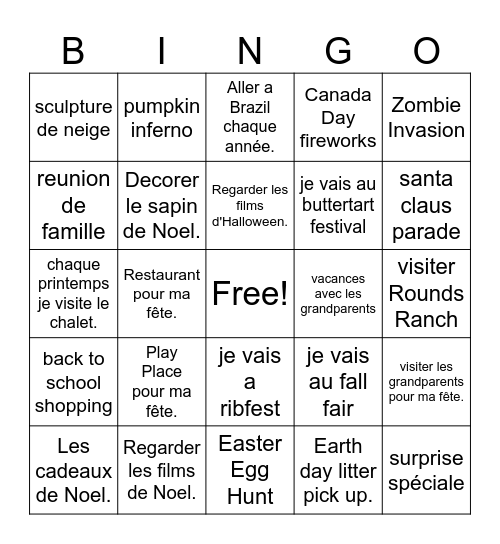 | B | I | N | G | O |
|---|---|---|---|---|
| sculpture de neige | pumpkin inferno | Aller a Brazil chaque année. | Canada Day fireworks | Zombie Invasion |
| reunion de famille | Decorer le sapin de Noel. | Regarder les films d'Halloween. | je vais au buttertart festival | santa claus parade |
| chaque printemps je visite le chalet. | Restaurant pour ma fête. | Free! | vacances avec les grandparents | visiter Rounds Ranch |
| back to school shopping | Play Place pour ma fête. | je vais a ribfest | je vais au fall fair | visiter les grandparents pour ma fête. |
| Les cadeaux de Noel. | Regarder les films de Noel. | Easter Egg Hunt | Earth day litter pick up. | surprise spéciale |